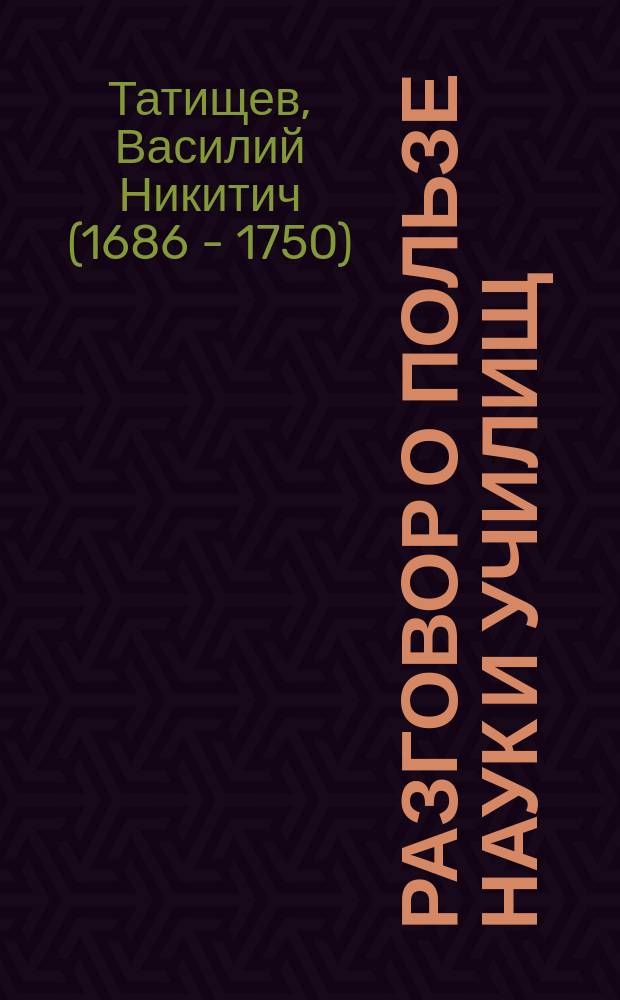 Татищев, Василий Никитич (1686 - 1750)

РАЗГОВОР О ПОЛЬЗЕ НАУК И УЧИЛИЩ